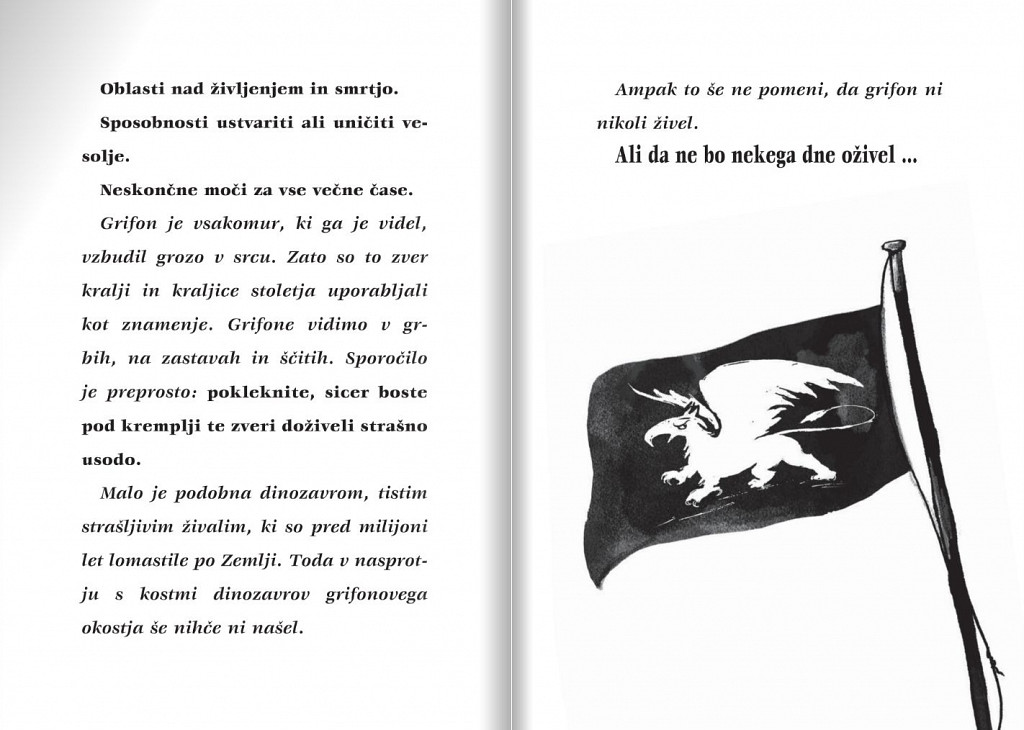 Oblasti nad življenjem in smrtjo.

Sposobnosti ustvariti ali uničiti vesolje.

Neskončne moči za vse večne čase.

Grifon je vsakomur, ki ga je videl, vzbudil grozo v srcu. Zato so to zver kralji in kraljice stoletja uporabljali kot znamenje. Grifone vidimo v grbih, na zastavah in ščitih. Sporočilo je preprosto: pokleknite, sicer boste pod kremplji te zveri doživeli strašno usodo.

Malo je podobna dinozavrom, tistim strašljivim živalim, ki so pred milijoni let lomastile po Zemlji. Toda v nasprotju s kostmi dinozavrov grifonovega okostja še nihče ni našel.

Ampak to še ne pomeni, da grifon ni nikoli živel.

Ali da ne bo nekega dne oživel ...